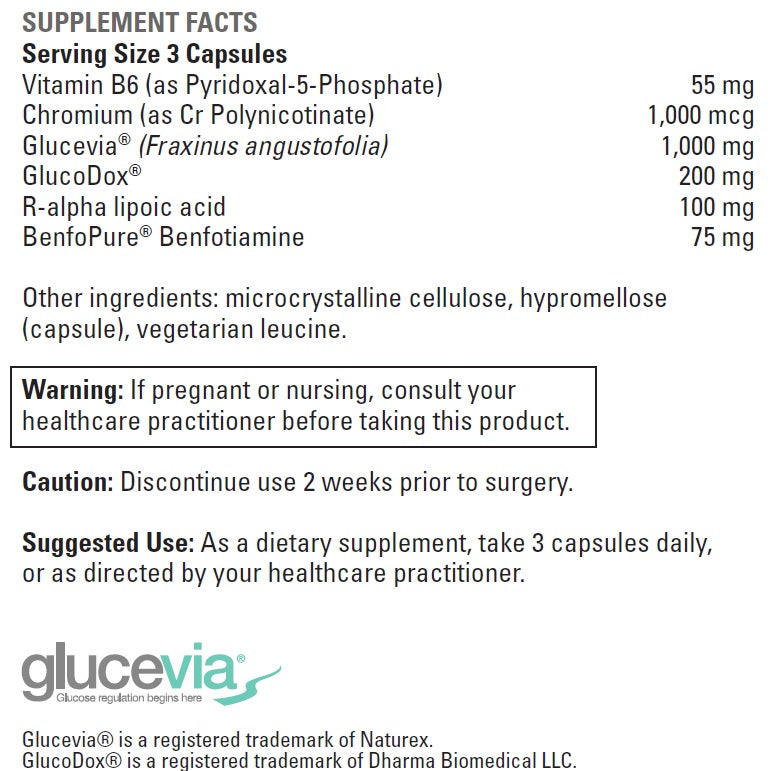 SUPPLEMENT FACTS
Serving Size 3 Capsules

| | |
|---|---|
| Vitamin B6 (as Pyridoxal-5-Phosphate) | 55 mg |
| Chromium (as Cr Polynicotinate) | 1,000 mcg |
| Glucevia® (Fraxinus angustofolia) | 1,000 mg |
| GlucoDox® | 200 mg |
| R-alpha lipoic acid | 100 mg |
| BenfoPure® Benfotiamine | 75 mg |

Other ingredients: microcrystalline cellulose, hypromellose (capsule), vegetarian leucine.

Warning: If pregnant or nursing, consult your healthcare practitioner before taking this product.

Caution: Discontinue use 2 weeks prior to surgery.

Suggested Use: As a dietary supplement, take 3 capsules daily, or as directed by your healthcare practitioner.

glucevia®
Glucose regulation begins here

Glucevia® is a registered trademark of Naturex.
GlucoDox® is a registered trademark of Dharma Biomedical LLC.